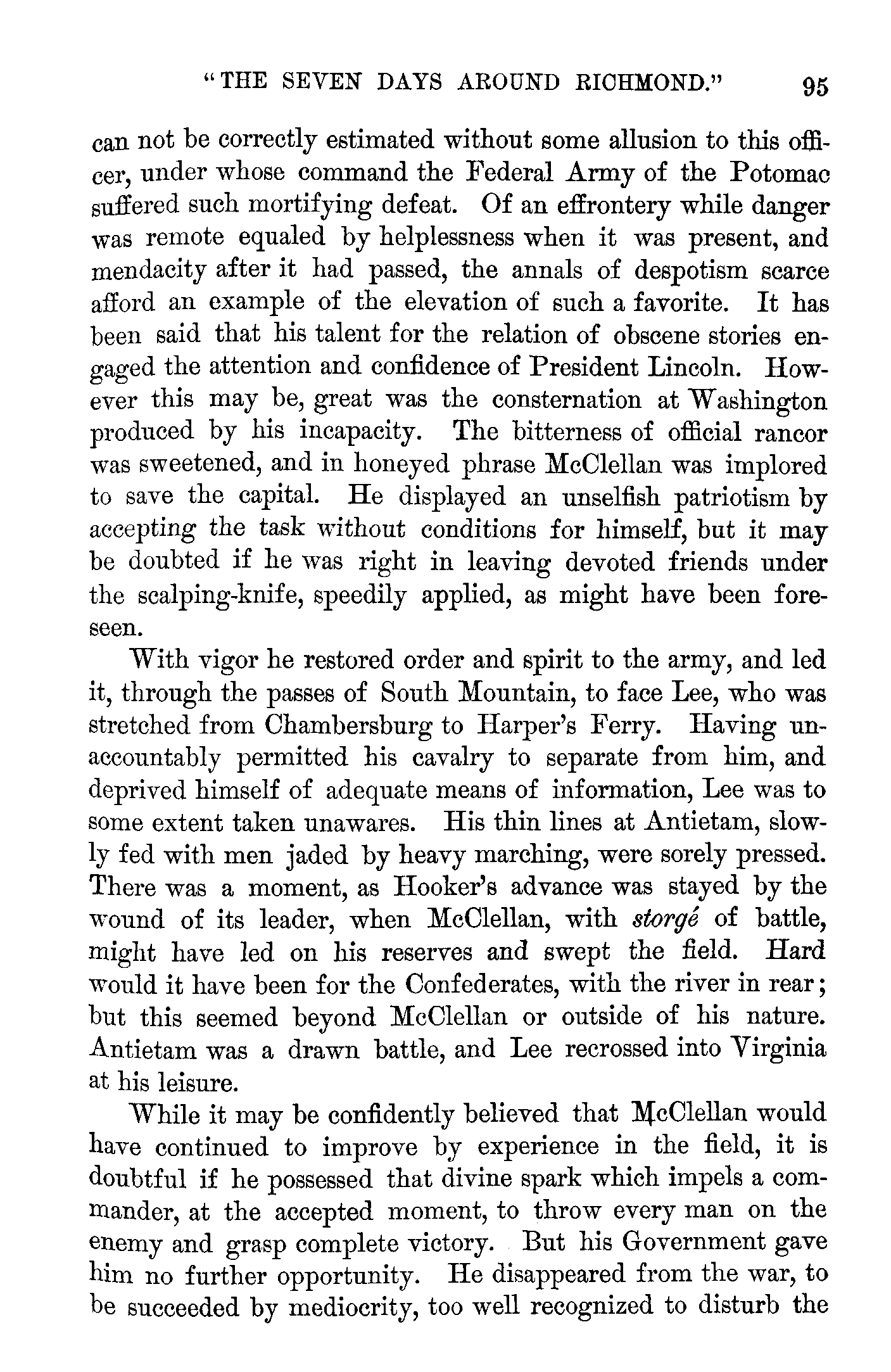 "THE SEVEN DAYS AROUND RICHMOND." 95

can not be correctly estimated without some allusion to this officer, under whose command the Federal Army of the Potomac suffered such mortifying defeat. Of an effrontery while danger was remote equaled by helplessness when it was present, and mendacity after it had passed, the annals of despotism scarce afford an example of the elevation of such a favorite. It has been said that his talent for the relation of obscene stories engaged the attention and confidence of President Lincoln. However this may be, great was the consternation at Washington produced by his incapacity. The bitterness of official rancor was sweetened, and in honeyed phrase McClellan was implored to save the capital. He displayed an unselfish patriotism by accepting the task without conditions for himself, but it may be doubted if he was right in leaving devoted friends under the scalping-knife, speedily applied, as might have been foreseen.

With vigor he restored order and spirit to the army, and led it, through the passes of South Mountain, to face Lee, who was stretched from Chambersburg to Harper's Ferry. Having unaccountably permitted his cavalry to separate from him, and deprived himself of adequate means of information, Lee was to some extent taken unawares. His thin lines at Antietam, slowly fed with men jaded by heavy marching, were sorely pressed. There was a moment, as Hooker's advance was stayed by the wound of its leader, when McClellan, with storgé of battle, might have led on his reserves and swept the field. Hard would it have been for the Confederates, with the river in rear; but this seemed beyond McClellan or outside of his nature. Antietam was a drawn battle, and Lee recrossed into Virginia at his leisure.

While it may be confidently believed that McClellan would have continued to improve by experience in the field, it is doubtful if he possessed that divine spark which impels a commander, at the accepted moment, to throw every man on the enemy and grasp complete victory. But his Government gave him no further opportunity. He disappeared from the war, to be succeeded by mediocrity, too well recognized to disturb the